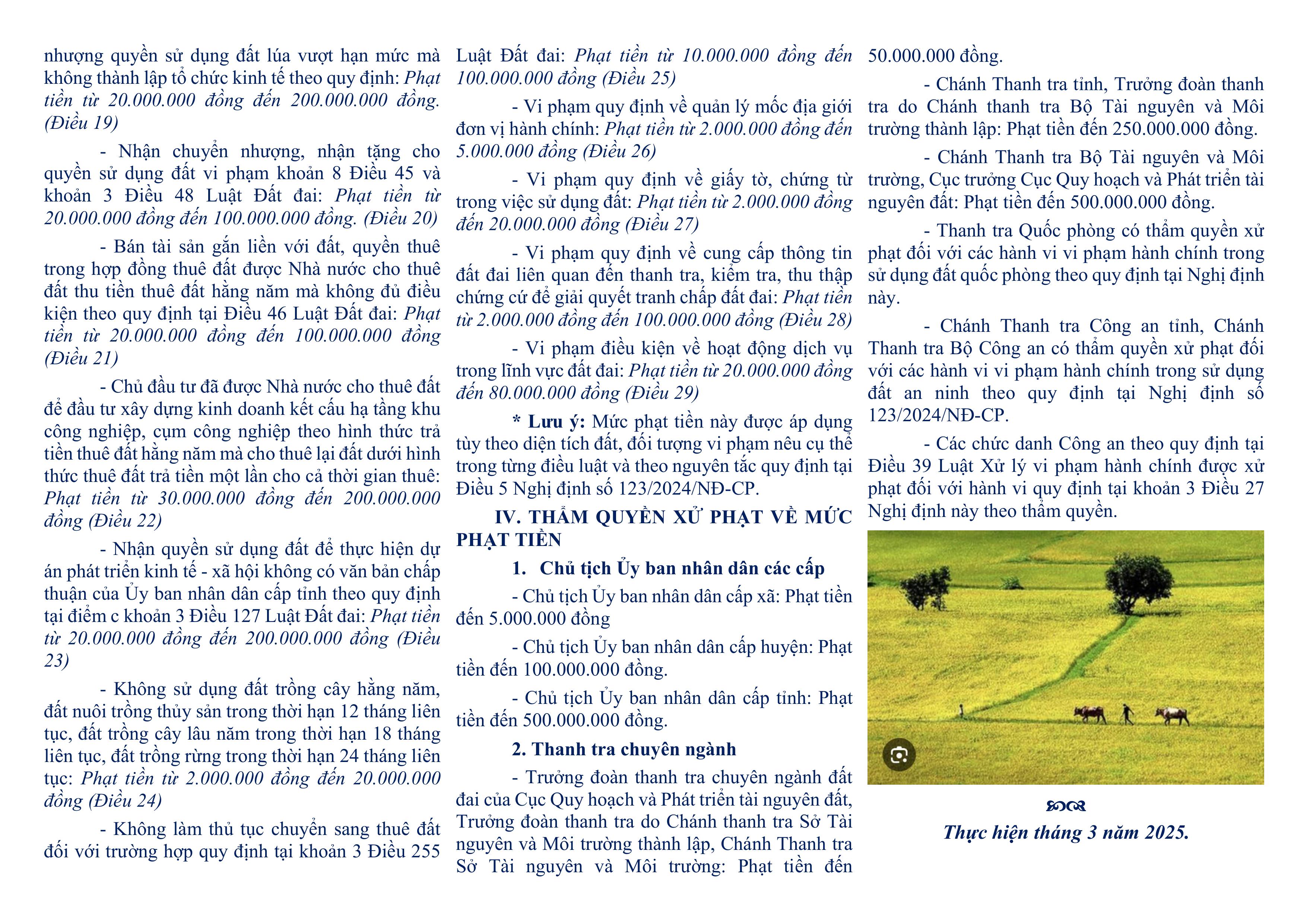 nhượng quyền sử dụng đất lúa vượt hạn mức mà không thành lập tổ chức kinh tế theo quy định: Phạt tiền từ 20.000.000 đồng đến 200.000.000 đồng. (Điều 19)

- Nhận chuyển nhượng, nhận tặng cho quyền sử dụng đất vi phạm khoản 8 Điều 45 và khoản 3 Điều 48 Luật Đất đai: Phạt tiền từ 20.000.000 đồng đến 100.000.000 đồng. (Điều 20)

- Bán tài sản gắn liền với đất, quyền thuê trong hợp đồng thuê đất được Nhà nước cho thuê đất thu tiền thuê đất hằng năm mà không đủ điều kiện theo quy định tại Điều 46 Luật Đất đai: Phạt tiền từ 20.000.000 đồng đến 100.000.000 đồng (Điều 21)

- Chủ đầu tư đã được Nhà nước cho thuê đất để đầu tư xây dựng kinh doanh kết cấu hạ tầng khu công nghiệp, cụm công nghiệp theo hình thức trả tiền thuê đất hằng năm mà cho thuê lại đất dưới hình thức thuê đất trả tiền một lần cho cả thời gian thuê: Phạt tiền từ 30.000.000 đồng đến 200.000.000 đồng (Điều 22)

- Nhận quyền sử dụng đất để thực hiện dự án phát triển kinh tế - xã hội không có văn bản chấp thuận của Ủy ban nhân dân cấp tỉnh theo quy định tại điểm c khoản 3 Điều 127 Luật Đất đai: Phạt tiền từ 20.000.000 đồng đến 200.000.000 đồng (Điều 23)

- Không sử dụng đất trồng cây hằng năm, đất nuôi trồng thủy sản trong thời hạn 12 tháng liên tục, đất trồng cây lâu năm trong thời hạn 18 tháng liên tục, đất trồng rừng trong thời hạn 24 tháng liên tục: Phạt tiền từ 2.000.000 đồng đến 20.000.000 đồng (Điều 24)

- Không làm thủ tục chuyển sang thuê đất đối với trường hợp quy định tại khoản 3 Điều 255 Luật Đất đai: Phạt tiền từ 10.000.000 đồng đến 100.000.000 đồng (Điều 25)

- Vi phạm quy định về quản lý mốc địa giới đơn vị hành chính: Phạt tiền từ 2.000.000 đồng đến 5.000.000 đồng (Điều 26)

- Vi phạm quy định về giấy tờ, chứng từ trong việc sử dụng đất: Phạt tiền từ 2.000.000 đồng đến 20.000.000 đồng (Điều 27)

- Vi phạm quy định về cung cấp thông tin đất đai liên quan đến thanh tra, kiểm tra, thu thập chứng cứ để giải quyết tranh chấp đất đai: Phạt tiền từ 2.000.000 đồng đến 100.000.000 đồng (Điều 28)

- Vi phạm điều kiện về hoạt động dịch vụ trong lĩnh vực đất đai: Phạt tiền từ 20.000.000 đồng đến 80.000.000 đồng (Điều 29)

* Lưu ý: Mức phạt tiền này được áp dụng tùy theo diện tích đất, đối tượng vi phạm nêu cụ thể trong từng điều luật và theo nguyên tắc quy định tại Điều 5 Nghị định số 123/2024/NĐ-CP.

IV. THẨM QUYỀN XỬ PHẠT VỀ MỨC PHẠT TIỀN

1. Chủ tịch Ủy ban nhân dân các cấp

- Chủ tịch Ủy ban nhân dân cấp xã: Phạt tiền đến 5.000.000 đồng

- Chủ tịch Ủy ban nhân dân cấp huyện: Phạt tiền đến 100.000.000 đồng.

- Chủ tịch Ủy ban nhân dân cấp tỉnh: Phạt tiền đến 500.000.000 đồng.

2. Thanh tra chuyên ngành

- Trưởng đoàn thanh tra chuyên ngành đất đai của Cục Quy hoạch và Phát triển tài nguyên đất, Trưởng đoàn thanh tra do Chánh thanh tra Sở Tài nguyên và Môi trường thành lập, Chánh Thanh tra Sở Tài nguyên và Môi trường: Phạt tiền đến 50.000.000 đồng.

- Chánh Thanh tra tỉnh, Trưởng đoàn thanh tra do Chánh thanh tra Bộ Tài nguyên và Môi trường thành lập: Phạt tiền đến 250.000.000 đồng.

- Chánh Thanh tra Bộ Tài nguyên và Môi trường, Cục trưởng Cục Quy hoạch và Phát triển tài nguyên đất: Phạt tiền đến 500.000.000 đồng.

- Thanh tra Quốc phòng có thẩm quyền xử phạt đối với các hành vi vi phạm hành chính trong sử dụng đất quốc phòng theo quy định tại Nghị định này.

- Chánh Thanh tra Công an tỉnh, Chánh Thanh tra Bộ Công an có thẩm quyền xử phạt đối với các hành vi vi phạm hành chính trong sử dụng đất an ninh theo quy định tại Nghị định số 123/2024/NĐ-CP.

- Các chức danh Công an theo quy định tại Điều 39 Luật Xử lý vi phạm hành chính được xử phạt đối với hành vi quy định tại khoản 3 Điều 27 Nghị định này theo thẩm quyền.

Thực hiện tháng 3 năm 2025.